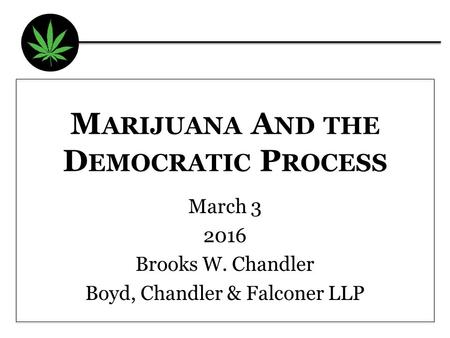 MARIJUANA AND THE DEMOCRATIC PROCESS

March 3
2016
Brooks W. Chandler
Boyd, Chandler & Falconer LLP